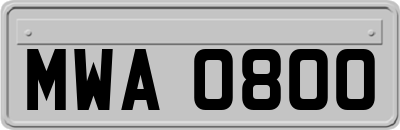 MWA 0800